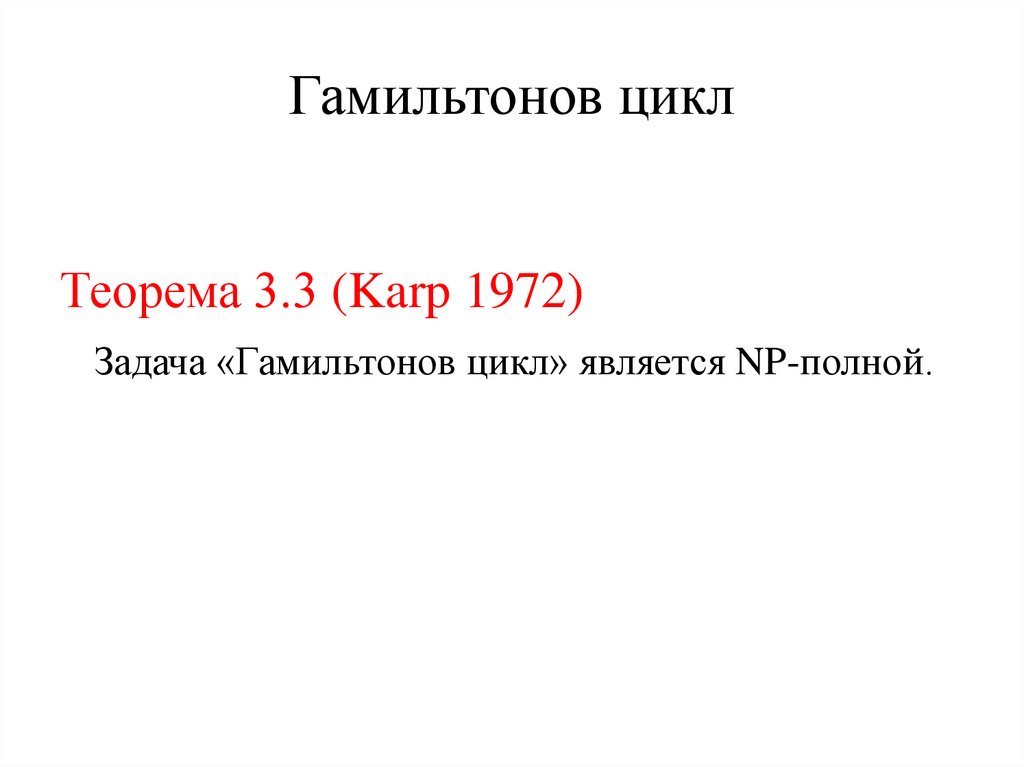 Гамильтонов цикл

Теорема 3.3 (Karp 1972)

Задача «Гамильтонов цикл» является NP-полной.